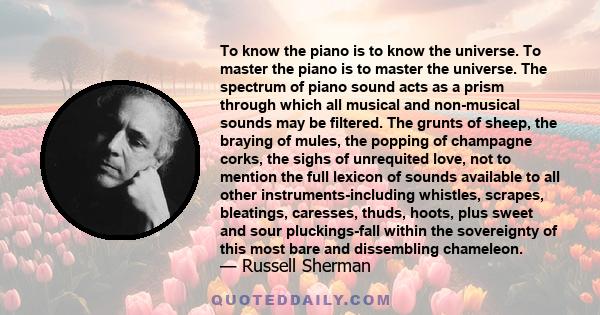 To know the piano is to know the universe. To master the piano is to master the universe. The spectrum of piano sound acts as a prism through which all musical and non-musical sounds may be filtered. The grunts of sheep, the braying of mules, the popping of champagne corks, the sighs of unrequited love, not to mention the full lexicon of sounds available to all other instruments-including whistles, scrapes, bleatings, caresses, thuds, hoots, plus sweet and sour pluckings-fall within the sovereignty of this most bare and dissembling chameleon.
— Russell Sherman

QUOTEDDAILY.COM